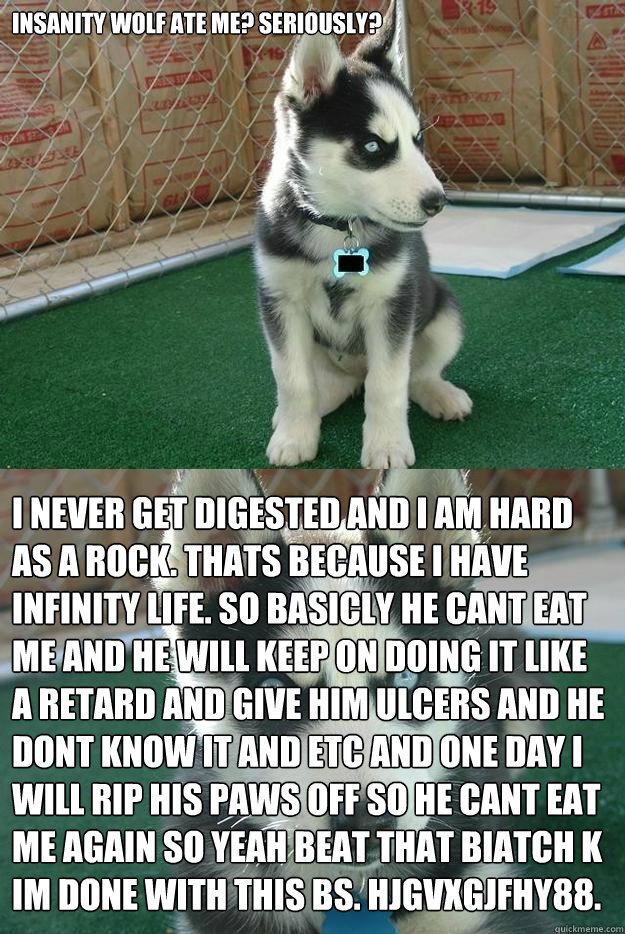 INSANITY WOLF ATE ME? SERIOUSLY?

I NEVER GET DIGESTED AND I AM HARD AS A ROCK. THATS BECAUSE I HAVE INFINITY LIFE. SO BASICLY HE CANT EAT ME AND HE WILL KEEP ON DOING IT LIKE A RETARD AND GIVE HIM ULCERS AND HE DONT KNOW IT AND ETC AND ONE DAY I WILL RIP HIS PAWS OFF SO HE CANT EAT ME AGAIN SO YEAH BEAT THAT BIATCH K IM DONE WITH THIS BS. HJGVXGJFHY88.

quickmeme.com